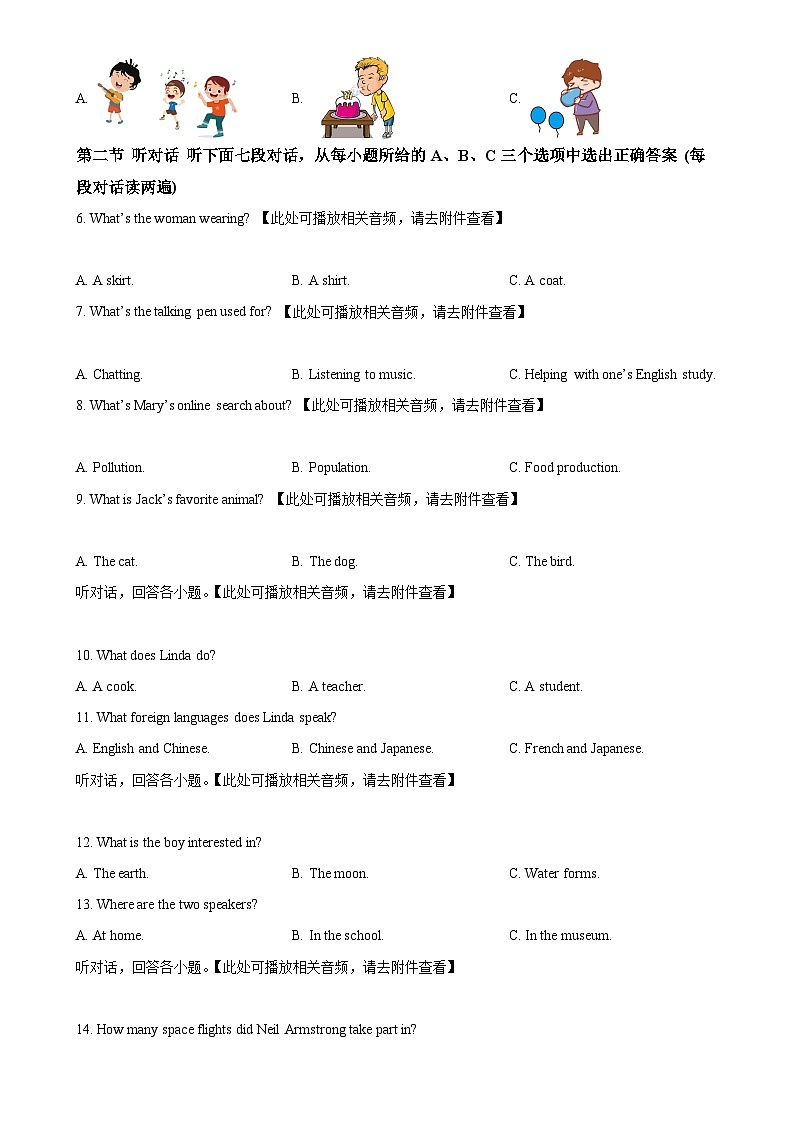 A.　　　　　　　　　　　　B.　　　　　　　　　　　　C.

第二节 听对话 听下面七段对话，从每小题所给的 A、B、C 三个选项中选出正确答案 (每段对话读两遍)

6. What's the woman wearing? 【此处可播放相关音频，请去附件查看】

A. A skirt.　　　B. A shirt.　　　C. A coat.

7. What's the talking pen used for? 【此处可播放相关音频，请去附件查看】

A. Chatting.　　　B. Listening to music.　　　C. Helping with one's English study.

8. What's Mary's online search about? 【此处可播放相关音频，请去附件查看】

A. Pollution.　　　B. Population.　　　C. Food production.

9. What is Jack's favorite animal? 【此处可播放相关音频，请去附件查看】

A. The cat.　　　B. The dog.　　　C. The bird.

听对话，回答各小题。【此处可播放相关音频，请去附件查看】

10. What does Linda do?

A. A cook.　　　B. A teacher.　　　C. A student.

11. What foreign languages does Linda speak?

A. English and Chinese.　　　B. Chinese and Japanese.　　　C. French and Japanese.

听对话，回答各小题。【此处可播放相关音频，请去附件查看】

12. What is the boy interested in?

A. The earth.　　　B. The moon.　　　C. Water forms.

13. Where are the two speakers?

A. At home.　　　B. In the school.　　　C. In the museum.

听对话，回答各小题。【此处可播放相关音频，请去附件查看】

14. How many space flights did Neil Armstrong take part in?